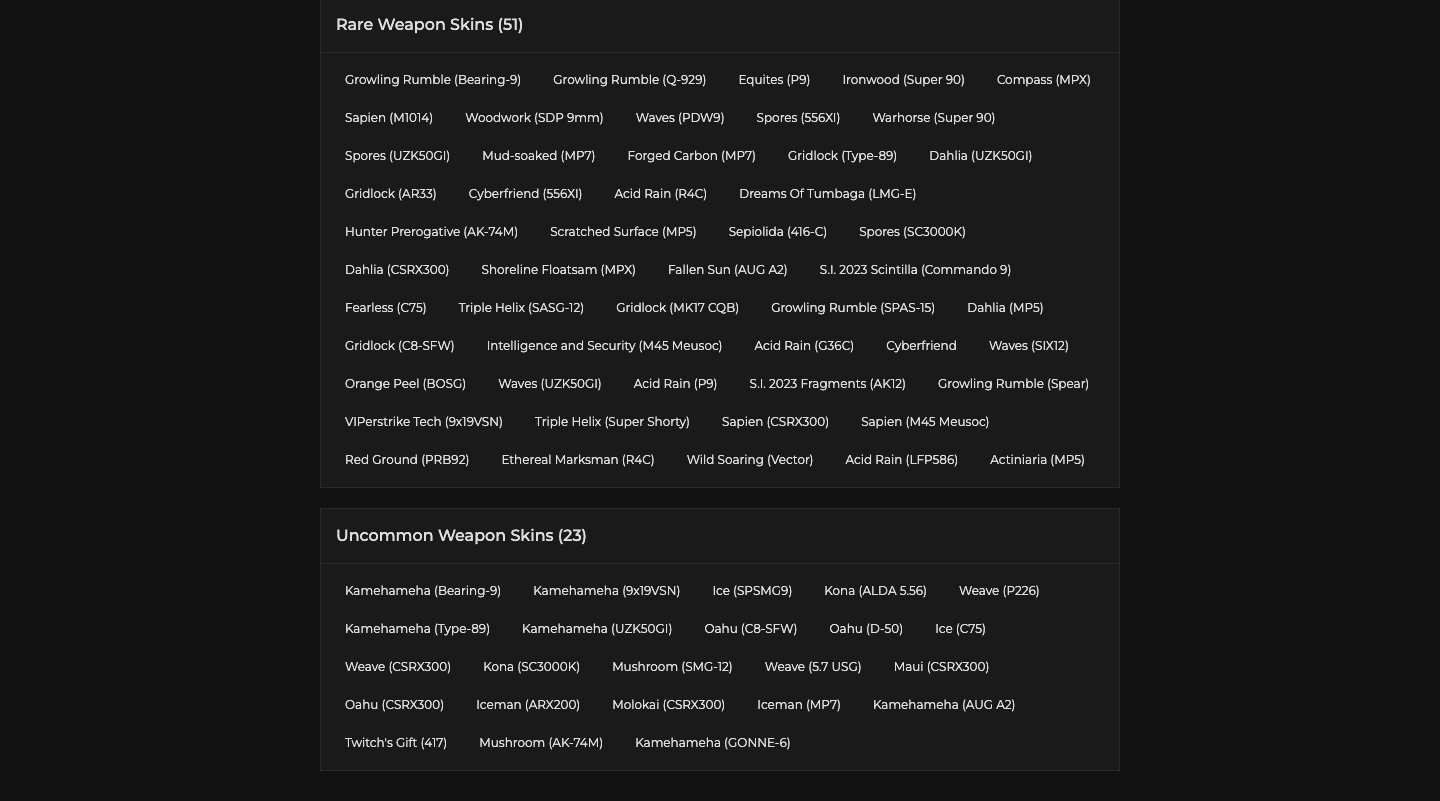 Rare Weapon Skins (51)

Growling Rumble (Bearing-9) Growling Rumble (Q-929) Equites (P9) Ironwood (Super 90) Compass (MPX)
Sapien (M1014) Woodwork (SDP 9mm) Waves (PDW9) Spores (556XI) Warhorse (Super 90)
Spores (UZK50GI) Mud-soaked (MP7) Forged Carbon (MP7) Gridlock (Type-89) Dahlia (UZK50GI)
Gridlock (AR33) Cyberfriend (556XI) Acid Rain (R4C) Dreams Of Tumbaga (LMG-E)
Hunter Prerogative (AK-74M) Scratched Surface (MP5) Sepiolida (416-C) Spores (SC3000K)
Dahlia (CSRX300) Shoreline Floatsam (MPX) Fallen Sun (AUG A2) S.I. 2023 Scintilla (Commando 9)
Fearless (C75) Triple Helix (SASG-12) Gridlock (MK17 CQB) Growling Rumble (SPAS-15) Dahlia (MP5)
Gridlock (C8-SFW) Intelligence and Security (M45 Meusoc) Acid Rain (G36C) Cyberfriend Waves (SIX12)
Orange Peel (BOSG) Waves (UZK50GI) Acid Rain (P9) S.I. 2023 Fragments (AK12) Growling Rumble (Spear)
VIPerstrike Tech (9x19VSN) Triple Helix (Super Shorty) Sapien (CSRX300) Sapien (M45 Meusoc)
Red Ground (PRB92) Ethereal Marksman (R4C) Wild Soaring (Vector) Acid Rain (LFP586) Actiniaria (MP5)

Uncommon Weapon Skins (23)

Kamehameha (Bearing-9) Kamehameha (9x19VSN) Ice (SPSMG9) Kona (ALDA 5.56) Weave (P226)
Kamehameha (Type-89) Kamehameha (UZK50GI) Oahu (C8-SFW) Oahu (D-50) Ice (C75)
Weave (CSRX300) Kona (SC3000K) Mushroom (SMG-12) Weave (5.7 USG) Maui (CSRX300)
Oahu (CSRX300) Iceman (ARX200) Molokai (CSRX300) Iceman (MP7) Kamehameha (AUG A2)
Twitch's Gift (417) Mushroom (AK-74M) Kamehameha (GONNE-6)